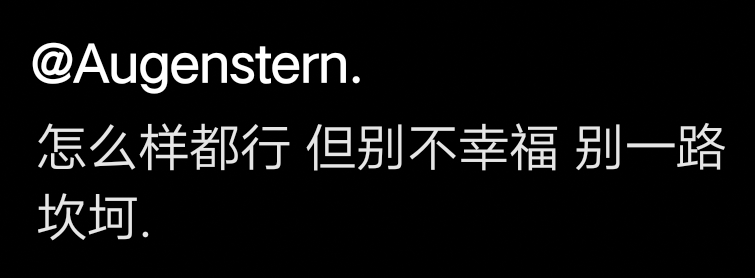 @Augenstern.

怎么样都行 但别不幸福 别一路坎坷.